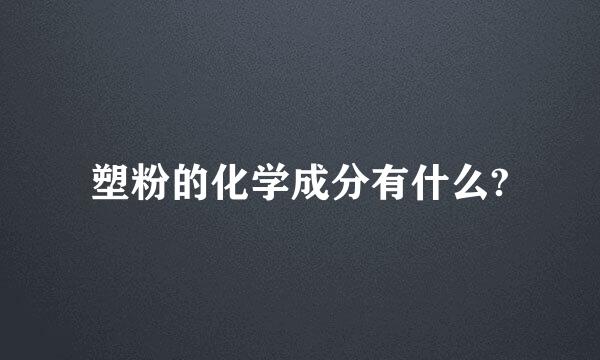 塑粉的化学成分有什么?